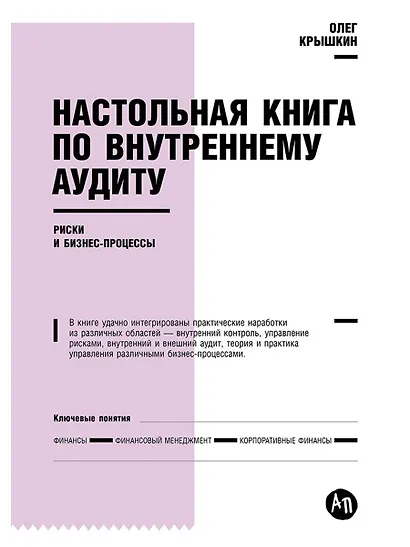 ОЛЕГ
КРЫШКИН

НАСТОЛЬНАЯ КНИГА ПО ВНУТРЕННЕМУ АУДИТУ

РИСКИ
И БИЗНЕС-ПРОЦЕССЫ

В книге удачно интегрированы практические наработки из различных областей — внутренний контроль, управление рисками, внутренний и внешний аудит, теория и практика управления различными бизнес-процессами.

Ключевые понятия

ФИНАНСЫ ФИНАНСОВЫЙ МЕНЕДЖМЕНТ КОРПОРАТИВНЫЕ ФИНАНСЫ

АП